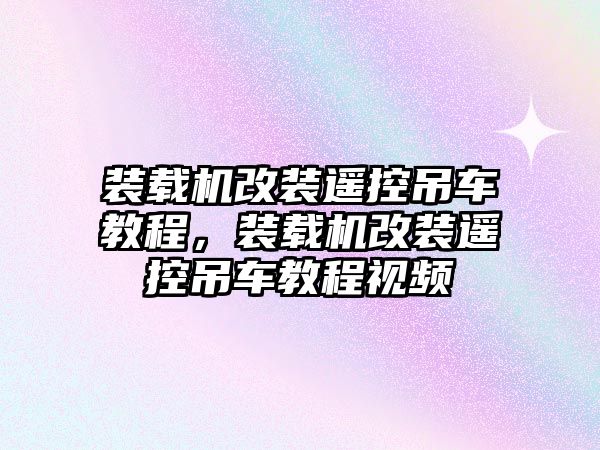 装载机改装遥控吊车教程，装载机改装遥控吊车教程视频